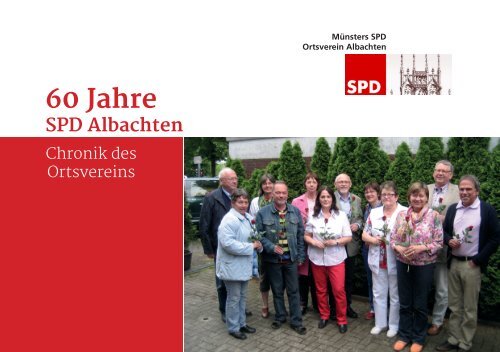 Münsters SPD
Ortsverein Albachten

SPD

60 Jahre
SPD Albachten

Chronik des Ortsvereins